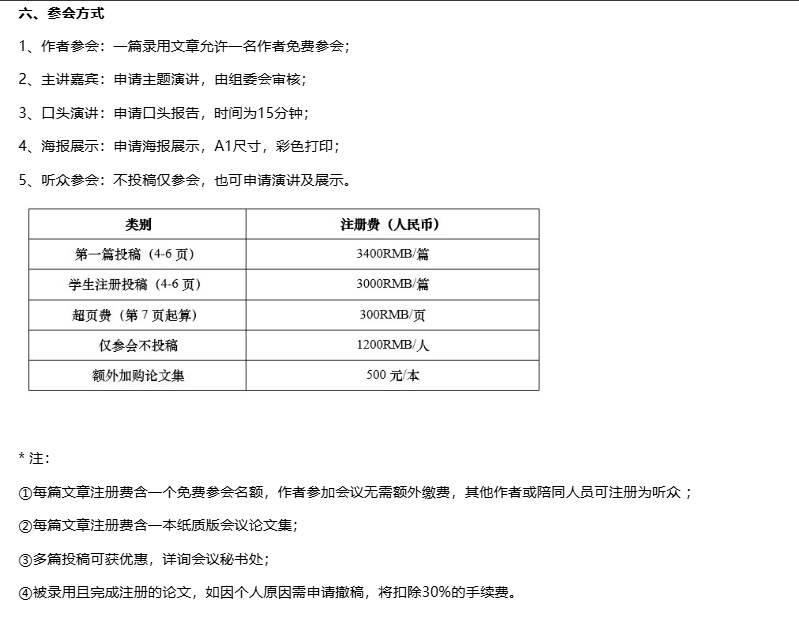 六、参会方式

1、作者参会：一篇录用文章允许一名作者免费参会；

2、主讲嘉宾：申请主题演讲，由组委会审核；

3、口头演讲：申请口头报告，时间为15分钟；

4、海报展示：申请海报展示，A1尺寸，彩色打印；

5、听众参会：不投稿仅参会，也可申请演讲及展示。

| 类别 | 注册费（人民币） |
|---|---|
| 第一篇投稿（4-6 页） | 3400RMB/篇 |
| 学生注册投稿（4-6 页） | 3000RMB/篇 |
| 超页费（第 7 页起算） | 300RMB/页 |
| 仅参会不投稿 | 1200RMB/人 |
| 额外加购论文集 | 500 元/本 |

* 注：

①每篇文章注册费含一个免费参会名额，作者参加会议无需额外缴费，其他作者或陪同人员可注册为听众；

②每篇文章注册费含一本纸质版会议论文集；

③多篇投稿可获优惠，详询会议秘书处；

④被录用且完成注册的论文，如因个人原因需申请撤稿，将扣除30%的手续费。